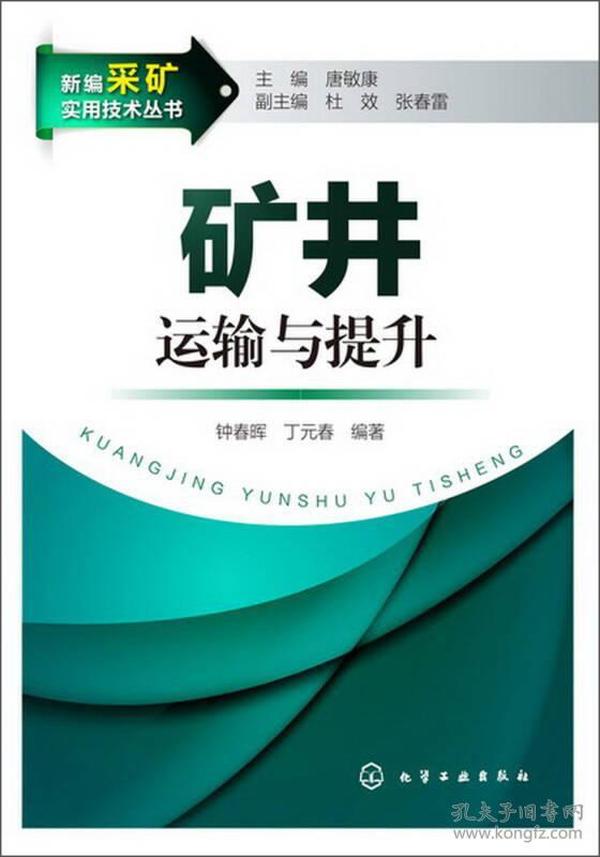 新编采矿
实用技术丛书

主　编　唐敏康
副主编　杜　效　张春雷

矿井
运输与提升

钟春晖　丁元春　编著

KUANGJING YUNSHU YU TISHENG

化学工业出版社

孔夫子旧书网
www.kongfz.com